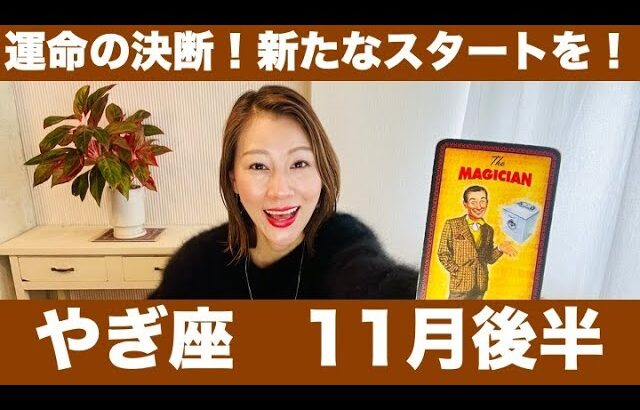 運命の決断！新たなスタートを！

The
MAGICIAN

やぎ座　11月後半